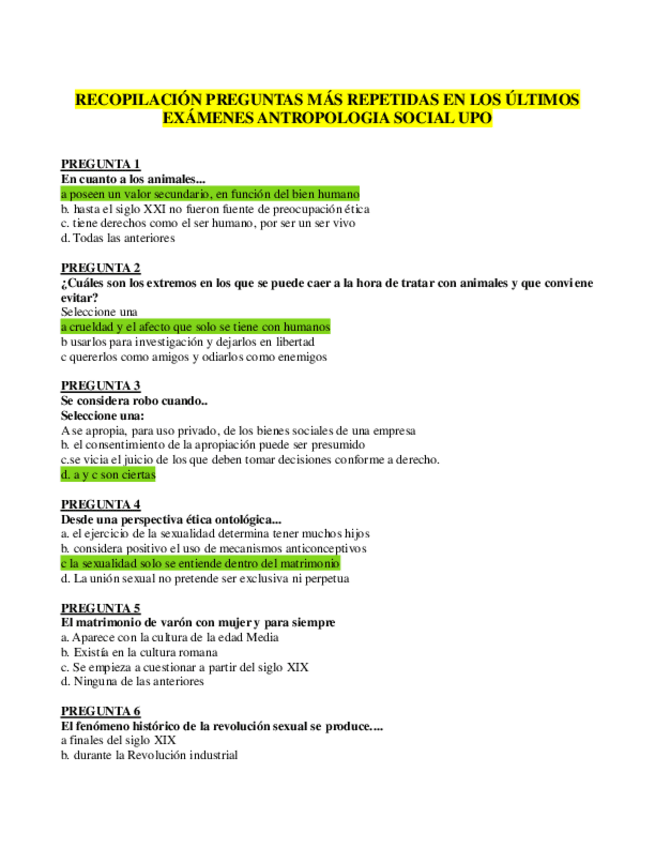 RECOPILACIÓN PREGUNTAS MÁS REPETIDAS EN LOS ÚLTIMOS EXÁMENES ANTROPOLOGIA SOCIAL UPO

PREGUNTA 1
En cuanto a los animales...
a poseen un valor secundario, en función del bien humano
b. hasta el siglo XXI no fueron fuente de preocupación ética
c. tiene derechos como el ser humano, por ser un ser vivo
d. Todas las anteriores

PREGUNTA 2
¿Cuáles son los extremos en los que se puede caer a la hora de tratar con animales y que conviene evitar?
Seleccione una
a crueldad y el afecto que solo se tiene con humanos
b usarlos para investigación y dejarlos en libertad
c quererlos como amigos y odiarlos como enemigos

PREGUNTA 3
Se considera robo cuando..
Seleccione una:
A se apropia, para uso privado, de los bienes sociales de una empresa
b. el consentimiento de la apropiación puede ser presumido
c.se vicia el juicio de los que deben tomar decisiones conforme a derecho.
d. a y c son ciertas

PREGUNTA 4
Desde una perspectiva ética ontológica...
a. el ejercicio de la sexualidad determina tener muchos hijos
b. considera positivo el uso de mecanismos anticonceptivos
c la sexualidad solo se entiende dentro del matrimonio
d. La unión sexual no pretende ser exclusiva ni perpetua

PREGUNTA 5
El matrimonio de varón con mujer y para siempre
a. Aparece con la cultura de la edad Media
b. Existía en la cultura romana
c. Se empieza a cuestionar a partir del siglo XIX
d. Ninguna de las anteriores

PREGUNTA 6
El fenómeno histórico de la revolución sexual se produce....
a finales del siglo XIX
b. durante la Revolución industrial